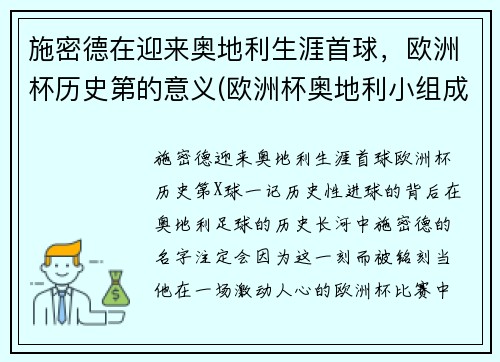 施密德在迎来奥地利生涯首球，欧洲杯历史第的意义(欧洲杯奥地利小组成

施密德迎来奥地利生涯首球欧洲杯历史第X球一记历史性进球的背后在奥地利足球的历史长河中施密德的名字注定会因为这一刻而被铭刻当他在一场激动人心的欧洲杯比赛中

$